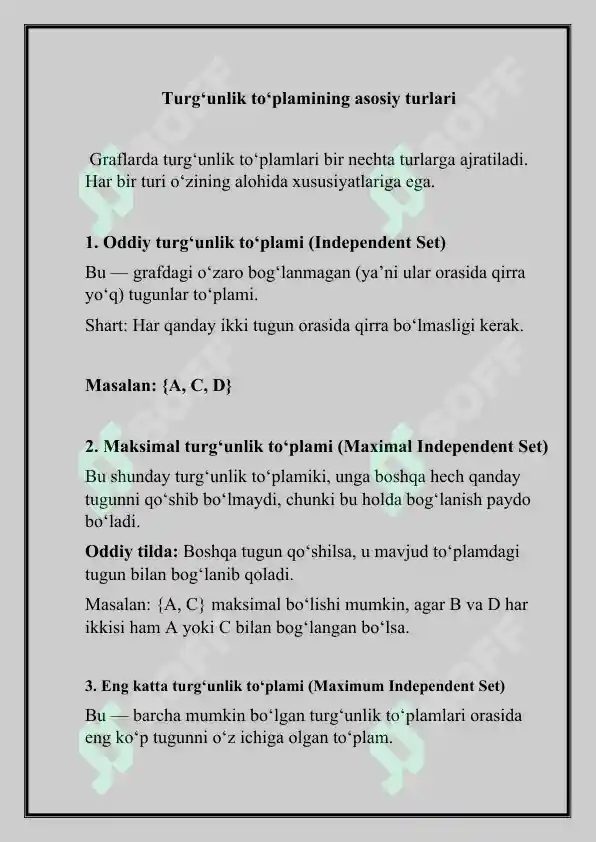 Turg'unlik to'plamining asosiy turlari

Graflarda turg'unlik to'plamlari bir nechta turlarga ajratiladi. Har bir turi o'zining alohida xususiyatlariga ega.

1. Oddiy turg'unlik to'plami (Independent Set)

Bu — grafdagi o'zaro bog'lanmagan (ya'ni ular orasida qirra yo'q) tugunlar to'plami.

Shart: Har qanday ikki tugun orasida qirra bo'lmasligi kerak.

Masalan: {A, C, D}

2. Maksimal turg'unlik to'plami (Maximal Independent Set)

Bu shunday turg'unlik to'plamiki, unga boshqa hech qanday tugunni qo'shib bo'lmaydi, chunki bu holda bog'lanish paydo bo'ladi.

Oddiy tilda: Boshqa tugun qo'shilsa, u mavjud to'plamdagi tugun bilan bog'lanib qoladi.

Masalan: {A, C} maksimal bo'lishi mumkin, agar B va D har ikkisi ham A yoki C bilan bog'langan bo'lsa.

3. Eng katta turg'unlik to'plami (Maximum Independent Set)

Bu — barcha mumkin bo'lgan turg'unlik to'plamlari orasida eng ko'p tugunni o'z ichiga olgan to'plam.

SOFF